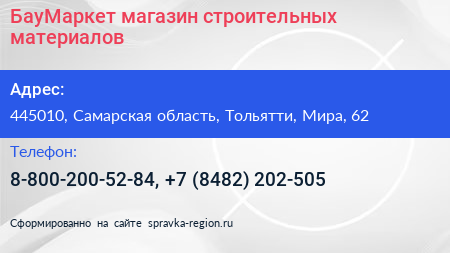 БауМаркет магазин строительных материалов

Адрес:

445010, Самарская область, Тольятти, Мира, 62

Телефон:

8-800-200-52-84, +7 (8482) 202-505

Сформированно на сайте spravka-region.ru